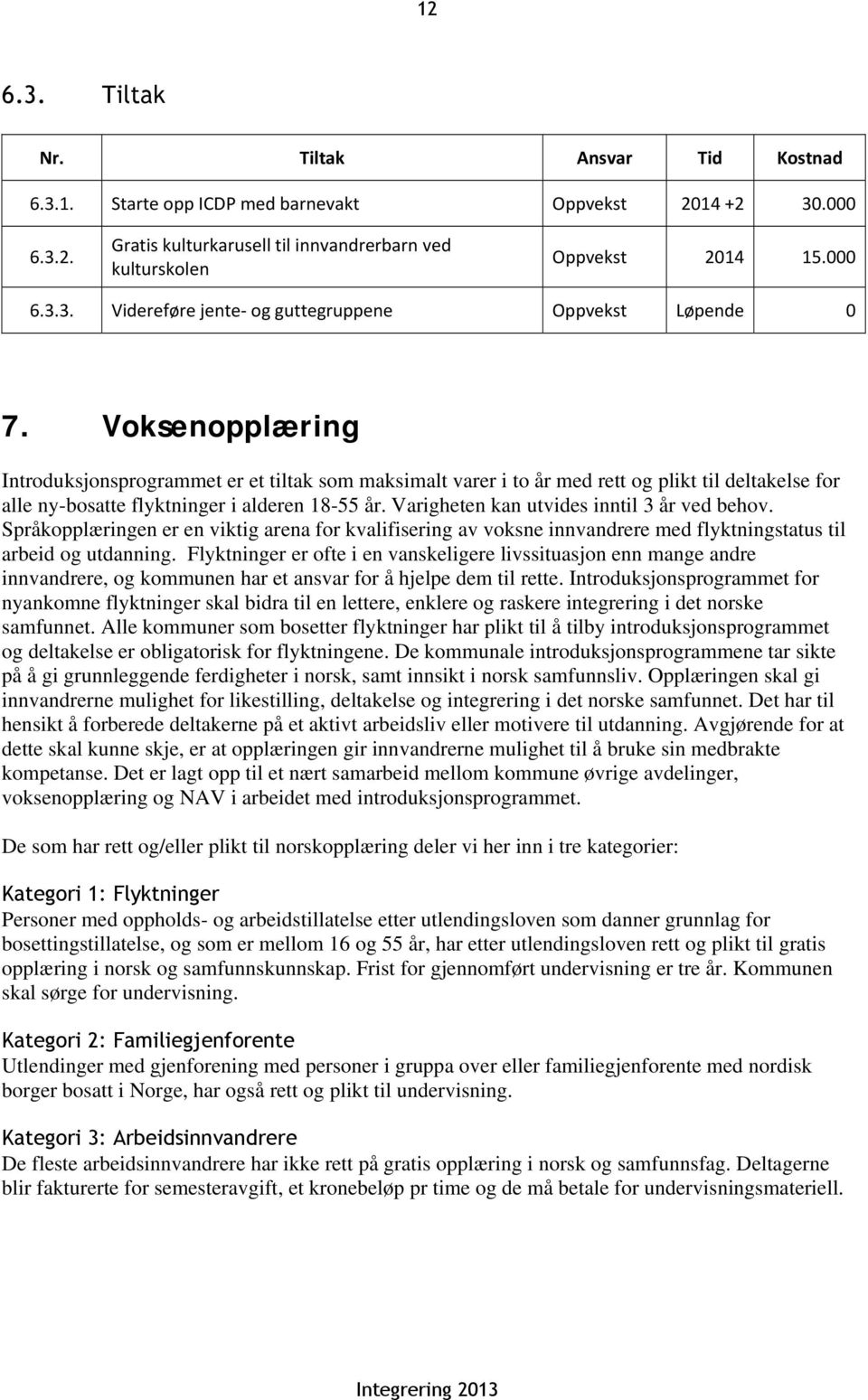 12

6.3. Tiltak

| Nr. | Tiltak | Ansvar | Tid | Kostnad |
|---|---|---|---|---|
| 6.3.1. | Starte opp ICDP med barnevakt | Oppvekst | 2014 +2 | 30.000 |
| 6.3.2. | Gratis kulturkarusell til innvandrerbarn ved kulturskolen | Oppvekst | 2014 | 15.000 |
| 6.3.3. | Videreføre jente- og guttegruppene | Oppvekst | Løpende | 0 |

7. Voksenopplæring

Introduksjonsprogrammet er et tiltak som maksimalt varer i to år med rett og plikt til deltakelse for alle ny-bosatte flyktninger i alderen 18-55 år. Varigheten kan utvides inntil 3 år ved behov. Språkopplæringen er en viktig arena for kvalifisering av voksne innvandrere med flyktningstatus til arbeid og utdanning. Flyktninger er ofte i en vanskeligere livssituasjon enn mange andre innvandrere, og kommunen har et ansvar for å hjelpe dem til rette. Introduksjonsprogrammet for nyankomne flyktninger skal bidra til en lettere, enklere og raskere integrering i det norske samfunnet. Alle kommuner som bosetter flyktninger har plikt til å tilby introduksjonsprogrammet og deltakelse er obligatorisk for flyktningene. De kommunale introduksjonsprogrammene tar sikte på å gi grunnleggende ferdigheter i norsk, samt innsikt i norsk samfunnsliv. Opplæringen skal gi innvandrerne mulighet for likestilling, deltakelse og integrering i det norske samfunnet. Det har til hensikt å forberede deltakerne på et aktivt arbeidsliv eller motivere til utdanning. Avgjørende for at dette skal kunne skje, er at opplæringen gir innvandrerne mulighet til å bruke sin medbrakte kompetanse. Det er lagt opp til et nært samarbeid mellom kommune øvrige avdelinger, voksenopplæring og NAV i arbeidet med introduksjonsprogrammet.

De som har rett og/eller plikt til norskopplæring deler vi her inn i tre kategorier:

Kategori 1: Flyktninger
Personer med oppholds- og arbeidstillatelse etter utlendingsloven som danner grunnlag for bosettingstillatelse, og som er mellom 16 og 55 år, har etter utlendingsloven rett og plikt til gratis opplæring i norsk og samfunnskunnskap. Frist for gjennomført undervisning er tre år. Kommunen skal sørge for undervisning.

Kategori 2: Familiegjenforente
Utlendinger med gjenforening med personer i gruppa over eller familiegjenforente med nordisk borger bosatt i Norge, har også rett og plikt til undervisning.

Kategori 3: Arbeidsinnvandrere
De fleste arbeidsinnvandrere har ikke rett på gratis opplæring i norsk og samfunnsfag. Deltagerne blir fakturerte for semesteravgift, et kronebeløp pr time og de må betale for undervisningsmateriell.

Integrering 2013